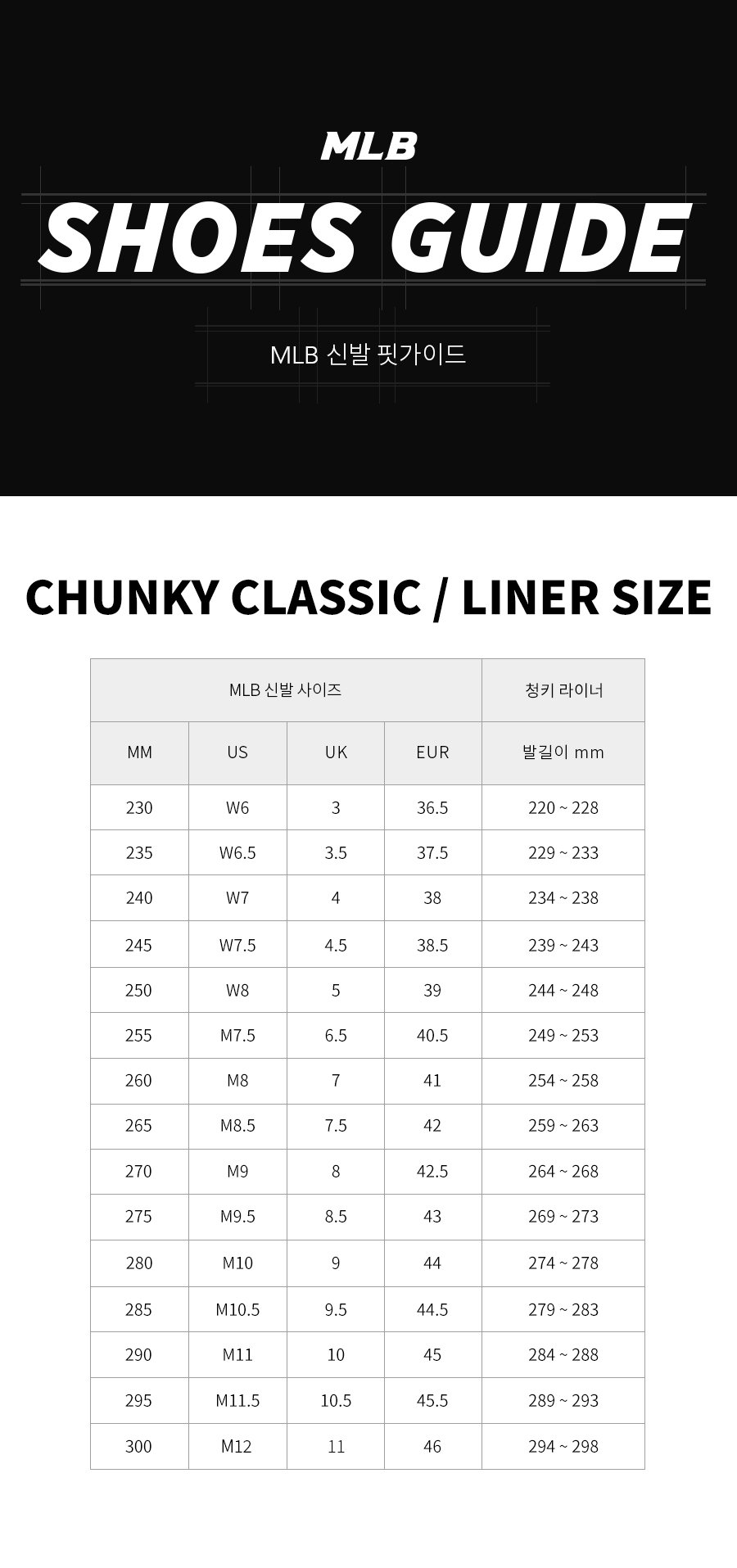 MLB

SHOES GUIDE

MLB 신발 핏가이드

CHUNKY CLASSIC / LINER SIZE

| MLB 신발 사이즈 | | | | 청키 라이너 |
|---|---|---|---|---|
| MM | US | UK | EUR | 발길이 mm |
| 230 | W6 | 3 | 36.5 | 220 ~ 228 |
| 235 | W6.5 | 3.5 | 37.5 | 229 ~ 233 |
| 240 | W7 | 4 | 38 | 234 ~ 238 |
| 245 | W7.5 | 4.5 | 38.5 | 239 ~ 243 |
| 250 | W8 | 5 | 39 | 244 ~ 248 |
| 255 | M7.5 | 6.5 | 40.5 | 249 ~ 253 |
| 260 | M8 | 7 | 41 | 254 ~ 258 |
| 265 | M8.5 | 7.5 | 42 | 259 ~ 263 |
| 270 | M9 | 8 | 42.5 | 264 ~ 268 |
| 275 | M9.5 | 8.5 | 43 | 269 ~ 273 |
| 280 | M10 | 9 | 44 | 274 ~ 278 |
| 285 | M10.5 | 9.5 | 44.5 | 279 ~ 283 |
| 290 | M11 | 10 | 45 | 284 ~ 288 |
| 295 | M11.5 | 10.5 | 45.5 | 289 ~ 293 |
| 300 | M12 | 11 | 46 | 294 ~ 298 |